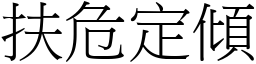 扶危定傾